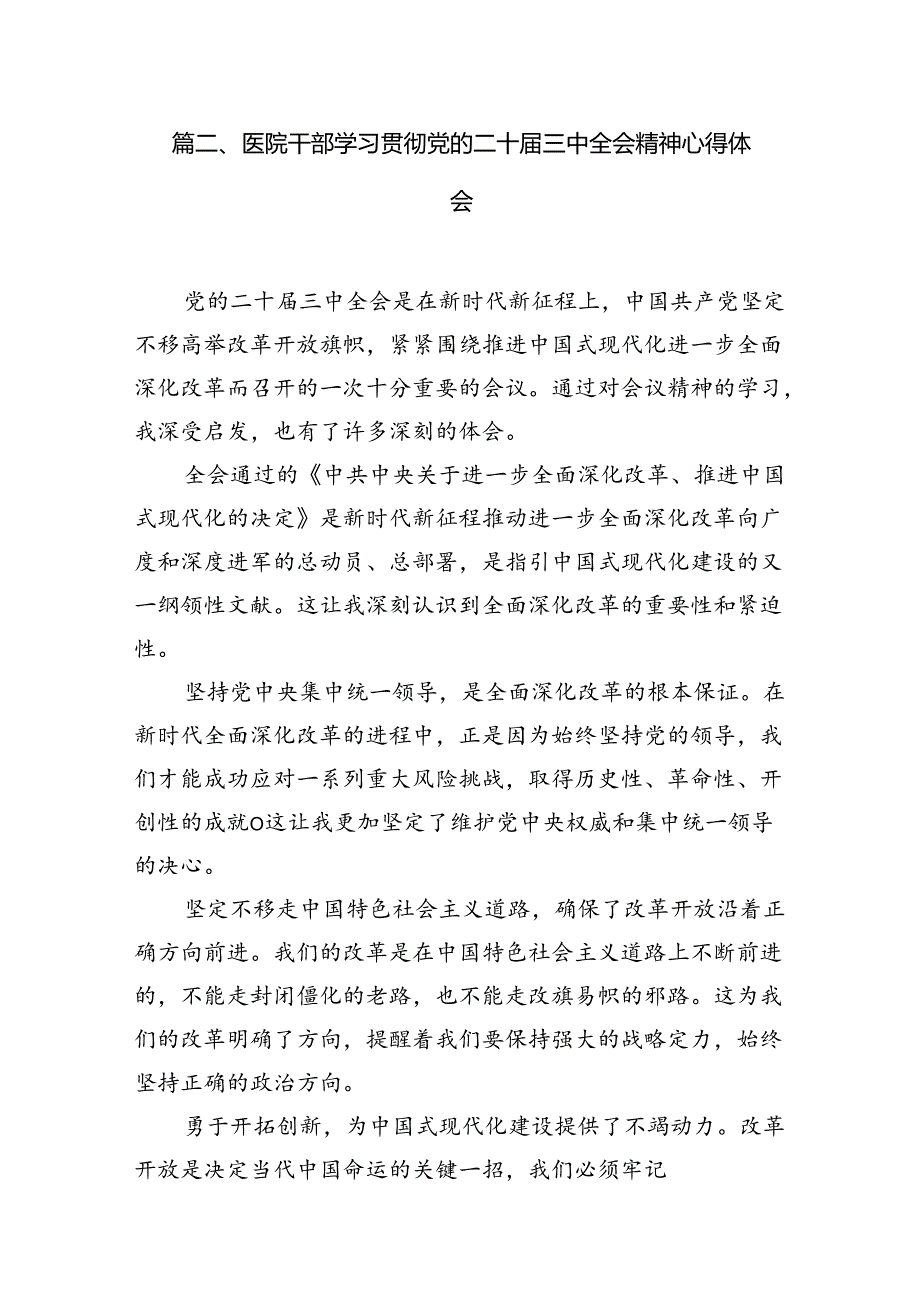 篇二、医院干部学习贯彻党的二十届三中全会精神心得体会

党的二十届三中全会是在新时代新征程上，中国共产党坚定不移高举改革开放旗帜，紧紧围绕推进中国式现代化进一步全面深化改革而召开的一次十分重要的会议。通过对会议精神的学习，我深受启发，也有了许多深刻的体会。

全会通过的《中共中央关于进一步全面深化改革、推进中国式现代化的决定》是新时代新征程推动进一步全面深化改革向广度和深度进军的总动员、总部署，是指引中国式现代化建设的又一纲领性文献。这让我深刻认识到全面深化改革的重要性和紧迫性。

坚持党中央集中统一领导，是全面深化改革的根本保证。在新时代全面深化改革的进程中，正是因为始终坚持党的领导，我们才能成功应对一系列重大风险挑战，取得历史性、革命性、开创性的成就O这让我更加坚定了维护党中央权威和集中统一领导的决心。

坚定不移走中国特色社会主义道路，确保了改革开放沿着正确方向前进。我们的改革是在中国特色社会主义道路上不断前进的，不能走封闭僵化的老路，也不能走改旗易帜的邪路。这为我们的改革明确了方向，提醒着我们要保持强大的战略定力，始终坚持正确的政治方向。

勇于开拓创新，为中国式现代化建设提供了不竭动力。改革开放是决定当代中国命运的关键一招，我们必须牢记